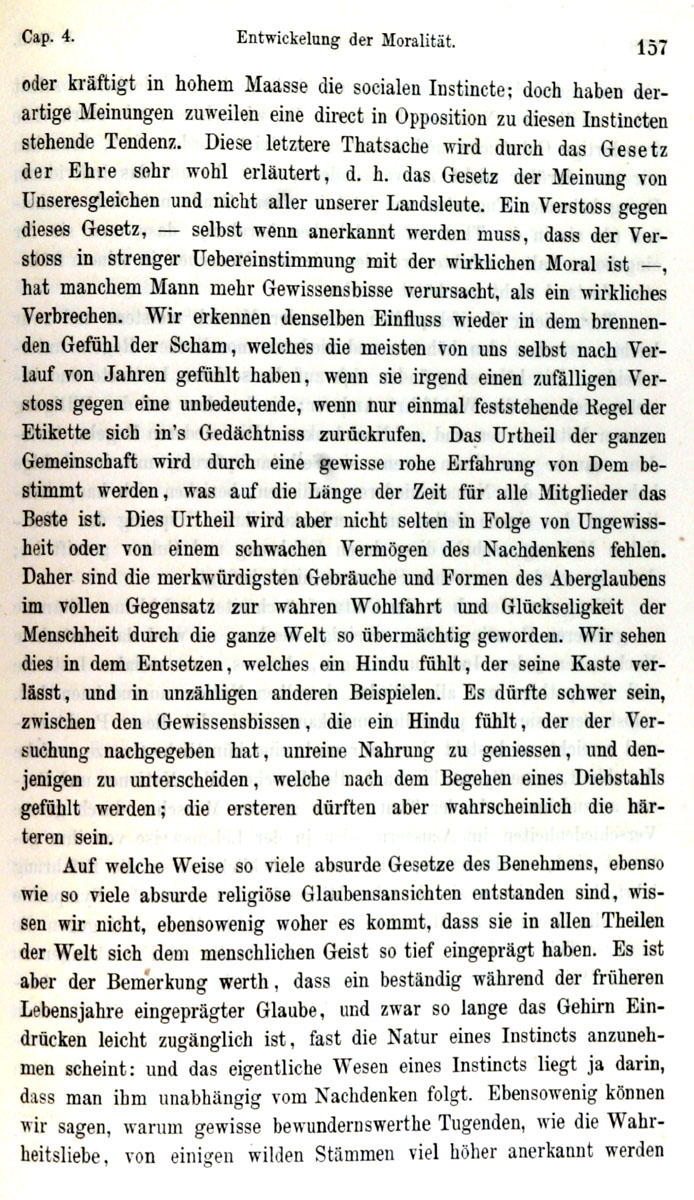 Cap. 4. Entwickelung der Moralität. 157

oder kräftigt in hohem Maasse die socialen Instincte; doch haben derartige Meinungen zuweilen eine direct in Opposition zu diesen Instincten stehende Tendenz. Diese letztere Thatsache wird durch das Gesetz der Ehre sehr wohl erläutert, d. h. das Gesetz der Meinung von Unseresgleichen und nicht aller unserer Landsleute. Ein Verstoss gegen dieses Gesetz, — selbst wenn anerkannt werden muss, dass der Verstoss in strenger Uebereinstimmung mit der wirklichen Moral ist —, hat manchem Mann mehr Gewissensbisse verursacht, als ein wirkliches Verbrechen. Wir erkennen denselben Einfluss wieder in dem brennenden Gefühl der Scham, welches die meisten von uns selbst nach Verlauf von Jahren gefühlt haben, wenn sie irgend einen zufälligen Verstoss gegen eine unbedeutende, wenn nur einmal feststehende Regel der Etikette sich in's Gedächtniss zurückrufen. Das Urtheil der ganzen Gemeinschaft wird durch eine gewisse rohe Erfahrung von Dem bestimmt werden, was auf die Länge der Zeit für alle Mitglieder das Beste ist. Dies Urtheil wird aber nicht selten in Folge von Ungewissheit oder von einem schwachen Vermögen des Nachdenkens fehlen. Daher sind die merkwürdigsten Gebräuche und Formen des Aberglaubens im vollen Gegensatz zur wahren Wohlfahrt und Glückseligkeit der Menschheit durch die ganze Welt so übermächtig geworden. Wir sehen dies in dem Entsetzen, welches ein Hindu fühlt, der seine Kaste verlässt, und in unzähligen anderen Beispielen. Es dürfte schwer sein, zwischen den Gewissensbissen, die ein Hindu fühlt, der der Versuchung nachgegeben hat, unreine Nahrung zu geniessen, und denjenigen zu unterscheiden, welche nach dem Begehen eines Diebstahls gefühlt werden; die ersteren dürften aber wahrscheinlich die härteren sein.

Auf welche Weise so viele absurde Gesetze des Benehmens, ebenso wie so viele absurde religiöse Glaubensansichten entstanden sind, wissen wir nicht, ebensowenig woher es kommt, dass sie in allen Theilen der Welt sich dem menschlichen Geist so tief eingeprägt haben. Es ist aber der Bemerkung werth, dass ein beständig während der früheren Lebensjahre eingeprägter Glaube, und zwar so lange das Gehirn Eindrücken leicht zugänglich ist, fast die Natur eines Instincts anzunehmen scheint: und das eigentliche Wesen eines Instincts liegt ja darin, dass man ihm unabhängig vom Nachdenken folgt. Ebensowenig können wir sagen, warum gewisse bewundernswerthe Tugenden, wie die Wahrheitsliebe, von einigen wilden Stämmen viel höher anerkannt werden